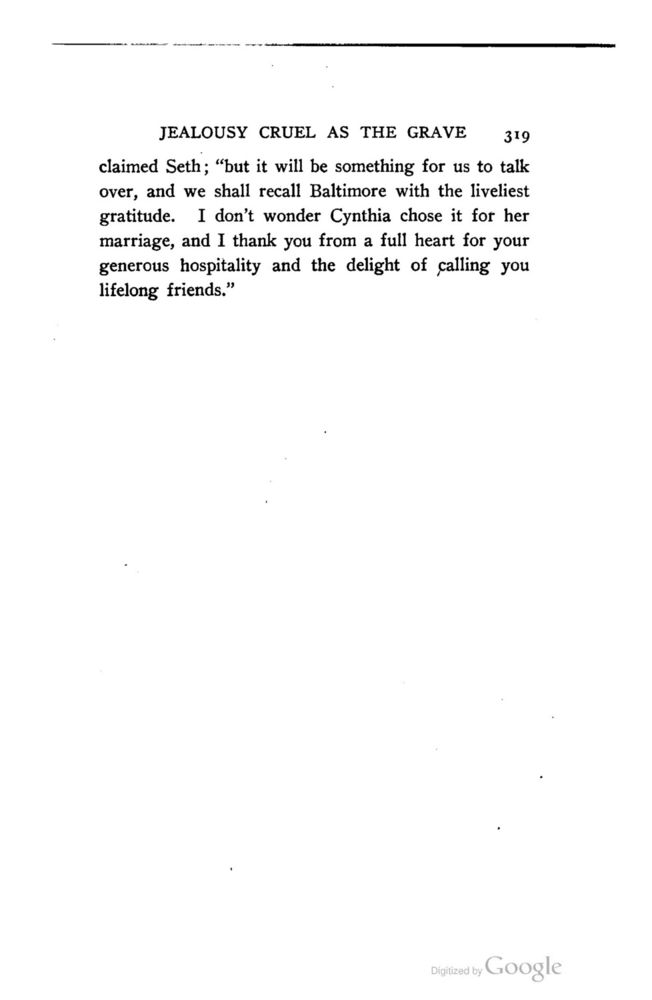 JEALOUSY CRUEL AS THE GRAVE 319

claimed Seth; "but it will be something for us to talk over, and we shall recall Baltimore with the liveliest gratitude. I don't wonder Cynthia chose it for her marriage, and I thank you from a full heart for your generous hospitality and the delight of calling you lifelong friends."

Digitized by Google